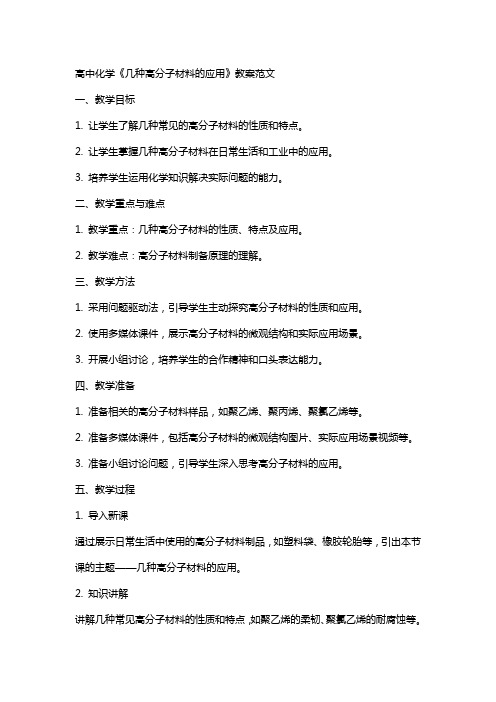 高中化学《几种高分子材料的应用》教案范文

一、教学目标

1. 让学生了解几种常见的高分子材料的性质和特点。

2. 让学生掌握几种高分子材料在日常生活和工业中的应用。

3. 培养学生运用化学知识解决实际问题的能力。

二、教学重点与难点

1. 教学重点：几种高分子材料的性质、特点及应用。

2. 教学难点：高分子材料制备原理的理解。

三、教学方法

1. 采用问题驱动法，引导学生主动探究高分子材料的性质和应用。

2. 使用多媒体课件，展示高分子材料的微观结构和实际应用场景。

3. 开展小组讨论，培养学生的合作精神和口头表达能力。

四、教学准备

1. 准备相关的高分子材料样品，如聚乙烯、聚丙烯、聚氯乙烯等。

2. 准备多媒体课件，包括高分子材料的微观结构图片、实际应用场景视频等。

3. 准备小组讨论问题，引导学生深入思考高分子材料的应用。

五、教学过程

1. 导入新课

通过展示日常生活中使用的高分子材料制品，如塑料袋、橡胶轮胎等，引出本节课的主题——几种高分子材料的应用。

2. 知识讲解

讲解几种常见高分子材料的性质和特点，如聚乙烯的柔韧、聚氯乙烯的耐腐蚀等。